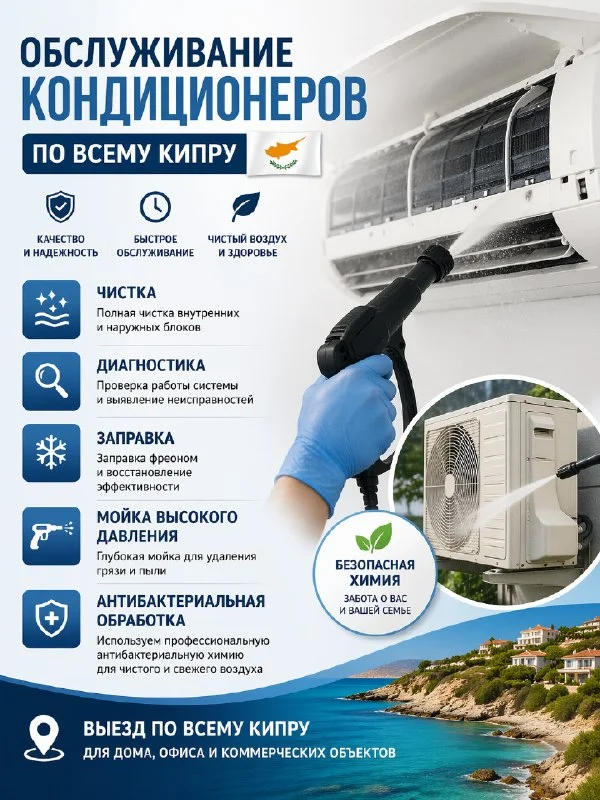 ОБСЛУЖИВАНИЕ КОНДИЦИОНЕРОВ

ПО ВСЕМУ КИПРУ

КАЧЕСТВО И НАДЕЖНОСТЬ

БЫСТРОЕ ОБСЛУЖИВАНИЕ

ЧИСТЫЙ ВОЗДУХ И ЗДОРОВЬЕ

ЧИСТКА
Полная чистка внутренних и наружных блоков

ДИАГНОСТИКА
Проверка работы системы и выявление неисправностей

ЗАПРАВКА
Заправка фреоном и восстановление эффективности

МОЙКА ВЫСОКОГО ДАВЛЕНИЯ
Глубокая мойка для удаления грязи и пыли

АНТИБАКТЕРИАЛЬНАЯ ОБРАБОТКА
Используем профессиональную антибактериальную химию для чистого и свежего воздуха

БЕЗОПАСНАЯ ХИМИЯ
ЗАБОТА О ВАС И ВАШЕЙ СЕМЬЕ

ВЫЕЗД ПО ВСЕМУ КИПРУ
ДЛЯ ДОМА, ОФИСА И КОММЕРЧЕСКИХ ОБЪЕКТОВ